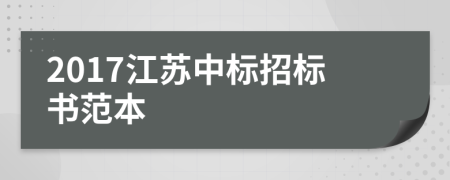 2017江苏中标招标书范本